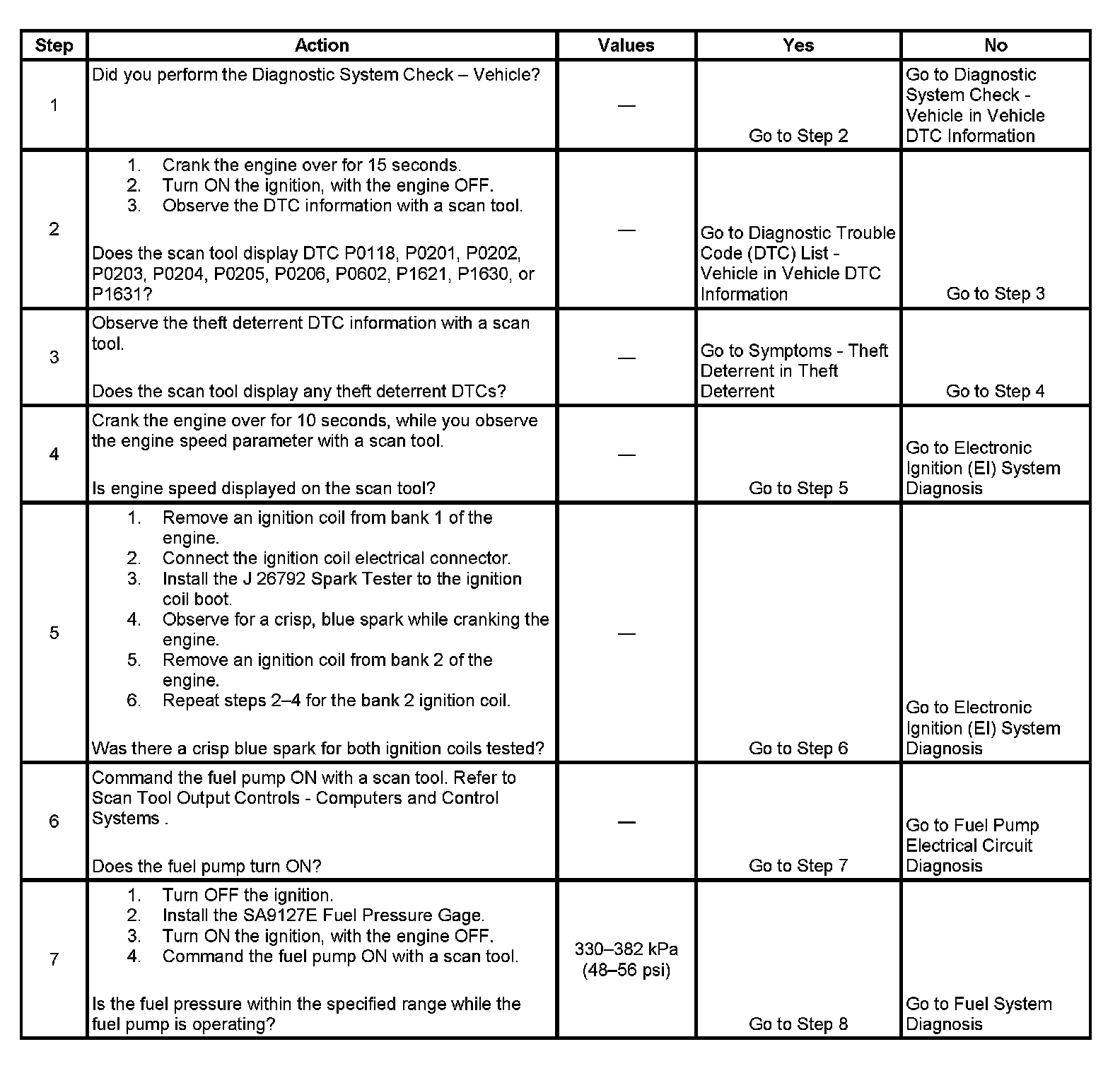 | Step | Action | Values | Yes | No |
|---|---|---|---|---|
| 1 | Did you perform the Diagnostic System Check – Vehicle? | — | Go to Step 2 | Go to Diagnostic System Check - Vehicle in Vehicle DTC Information |
| 2 | 1. Crank the engine over for 15 seconds. 2. Turn ON the ignition, with the engine OFF. 3. Observe the DTC information with a scan tool. Does the scan tool display DTC P0118, P0201, P0202, P0203, P0204, P0205, P0206, P0602, P1621, P1630, or P1631? | — | Go to Diagnostic Trouble Code (DTC) List - Vehicle in Vehicle DTC Information | Go to Step 3 |
| 3 | Observe the theft deterrent DTC information with a scan tool. Does the scan tool display any theft deterrent DTCs? | — | Go to Symptoms - Theft Deterrent in Theft Deterrent | Go to Step 4 |
| 4 | Crank the engine over for 10 seconds, while you observe the engine speed parameter with a scan tool. Is engine speed displayed on the scan tool? | — | Go to Step 5 | Go to Electronic Ignition (EI) System Diagnosis |
| 5 | 1. Remove an ignition coil from bank 1 of the engine. 2. Connect the ignition coil electrical connector. 3. Install the J 26792 Spark Tester to the ignition coil boot. 4. Observe for a crisp, blue spark while cranking the engine. 5. Remove an ignition coil from bank 2 of the engine. 6. Repeat steps 2–4 for the bank 2 ignition coil. Was there a crisp blue spark for both ignition coils tested? | — | Go to Step 6 | Go to Electronic Ignition (EI) System Diagnosis |
| 6 | Command the fuel pump ON with a scan tool. Refer to Scan Tool Output Controls - Computers and Control Systems . Does the fuel pump turn ON? | — | Go to Step 7 | Go to Fuel Pump Electrical Circuit Diagnosis |
| 7 | 1. Turn OFF the ignition. 2. Install the SA9127E Fuel Pressure Gage. 3. Turn ON the ignition, with the engine OFF. 4. Command the fuel pump ON with a scan tool. Is the fuel pressure within the specified range while the fuel pump is operating? | 330–382 kPa (48–56 psi) | Go to Step 8 | Go to Fuel System Diagnosis |